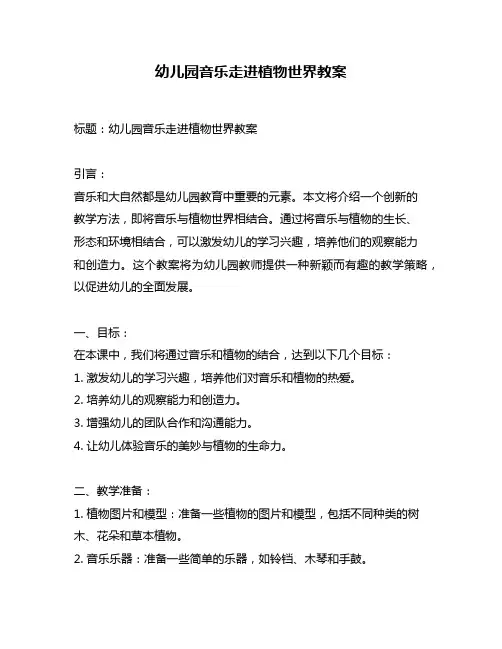 幼儿园音乐走进植物世界教案

标题：幼儿园音乐走进植物世界教案

引言：
音乐和大自然都是幼儿园教育中重要的元素。本文将介绍一个创新的教学方法，即将音乐与植物世界相结合。通过将音乐与植物的生长、形态和环境相结合，可以激发幼儿的学习兴趣，培养他们的观察能力和创造力。这个教案将为幼儿园教师提供一种新颖而有趣的教学策略，以促进幼儿的全面发展。

一、目标：
在本课中，我们将通过音乐和植物的结合，达到以下几个目标：
1. 激发幼儿的学习兴趣，培养他们对音乐和植物的热爱。
2. 培养幼儿的观察能力和创造力。
3. 增强幼儿的团队合作和沟通能力。
4. 让幼儿体验音乐的美妙与植物的生命力。

二、教学准备：
1. 植物图片和模型：准备一些植物的图片和模型，包括不同种类的树木、花朵和草本植物。
2. 音乐乐器：准备一些简单的乐器，如铃铛、木琴和手鼓。